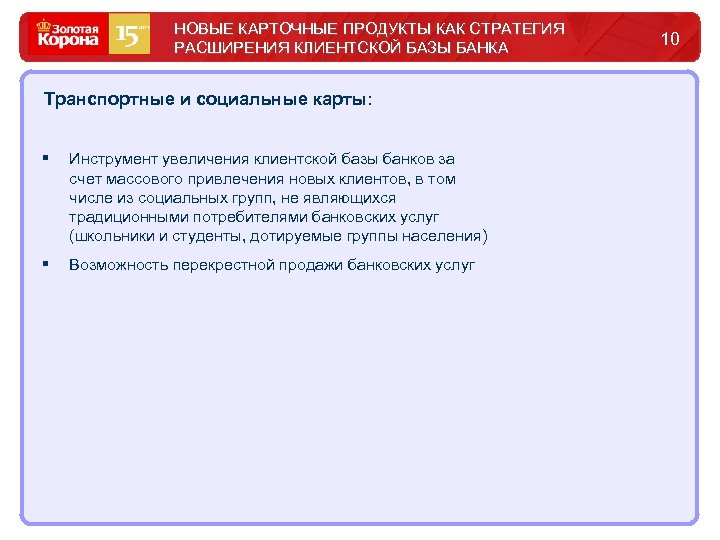 Золотая Корона 15 лет

НОВЫЕ КАРТОЧНЫЕ ПРОДУКТЫ КАК СТРАТЕГИЯ РАСШИРЕНИЯ КЛИЕНТСКОЙ БАЗЫ БАНКА

10

Транспортные и социальные карты:

▪ Инструмент увеличения клиентской базы банков за счет массового привлечения новых клиентов, в том числе из социальных групп, не являющихся традиционными потребителями банковских услуг (школьники и студенты, дотируемые группы населения)

▪ Возможность перекрестной продажи банковских услуг